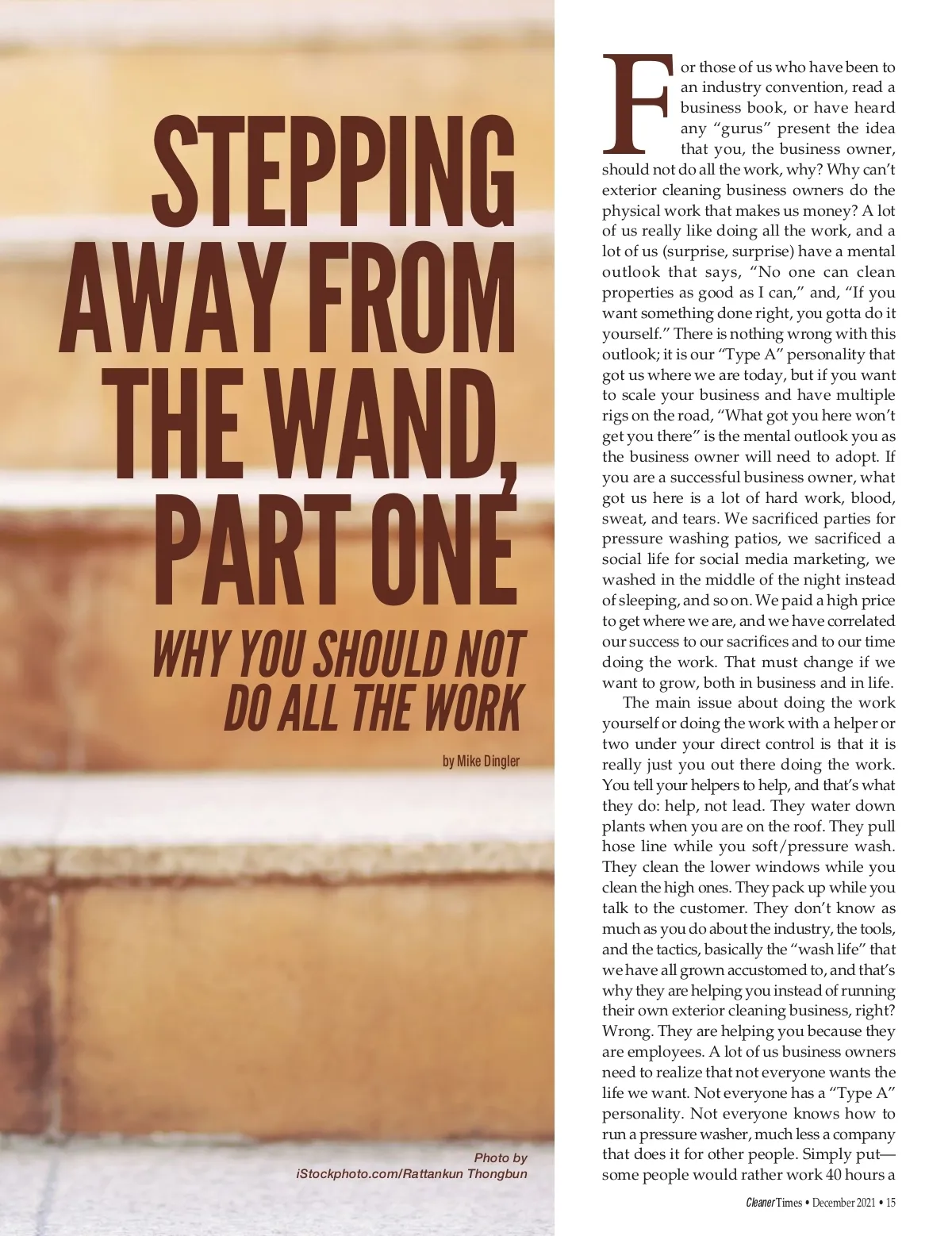 STEPPING AWAY FROM THE WAND, PART ONE

WHY YOU SHOULD NOT DO ALL THE WORK

by Mike Dingler

Photo by iStockphoto.com/Rattankun Thongbun

For those of us who have been to an industry convention, read a business book, or have heard any "gurus" present the idea that you, the business owner, should not do all the work, why? Why can't exterior cleaning business owners do the physical work that makes us money? A lot of us really like doing all the work, and a lot of us (surprise, surprise) have a mental outlook that says, "No one can clean properties as good as I can," and, "If you want something done right, you gotta do it yourself." There is nothing wrong with this outlook; it is our "Type A" personality that got us where we are today, but if you want to scale your business and have multiple rigs on the road, "What got you here won't get you there" is the mental outlook you as the business owner will need to adopt. If you are a successful business owner, what got us here is a lot of hard work, blood, sweat, and tears. We sacrificed parties for pressure washing patios, we sacrificed a social life for social media marketing, we washed in the middle of the night instead of sleeping, and so on. We paid a high price to get where we are, and we have correlated our success to our sacrifices and to our time doing the work. That must change if we want to grow, both in business and in life.

The main issue about doing the work yourself or doing the work with a helper or two under your direct control is that it is really just you out there doing the work. You tell your helpers to help, and that's what they do: help, not lead. They water down plants when you are on the roof. They pull hose line while you soft/pressure wash. They clean the lower windows while you clean the high ones. They pack up while you talk to the customer. They don't know as much as you do about the industry, the tools, and the tactics, basically the "wash life" that we have all grown accustomed to, and that's why they are helping you instead of running their own exterior cleaning business, right? Wrong. They are helping you because they are employees. A lot of us business owners need to realize that not everyone wants the life we want. Not everyone has a "Type A" personality. Not everyone knows how to run a pressure washer, much less a company that does it for other people. Simply put—some people would rather work 40 hours a

Cleaner Times • December 2021 • 15